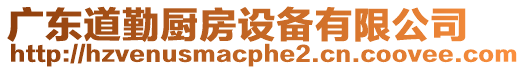 广东道勤厨房设备有限公司
http://hzvenusmacphe2.cn.coovee.com